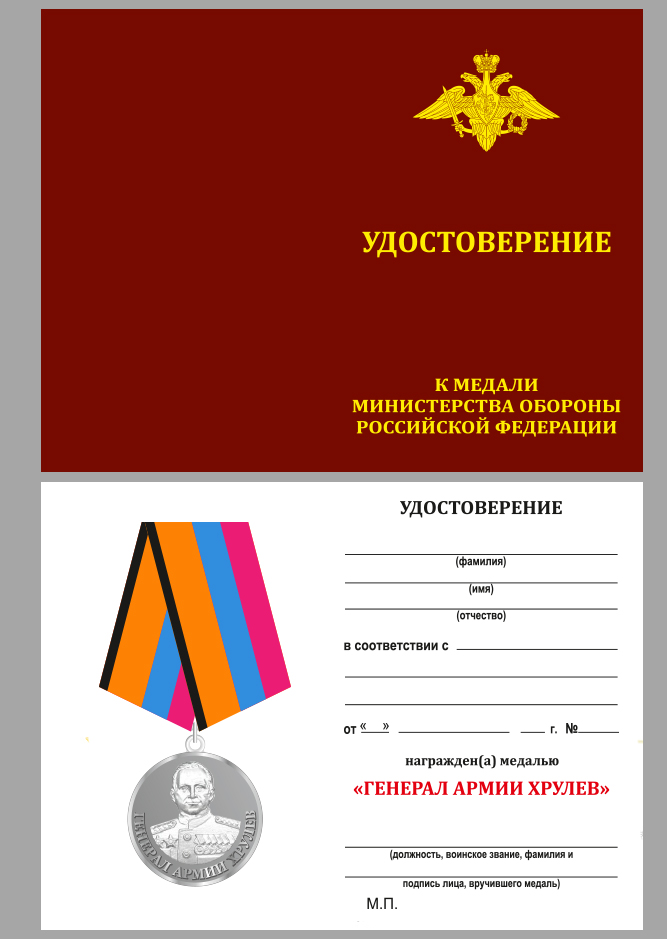 УДОСТОВЕРЕНИЕ

К МЕДАЛИ
МИНИСТЕРСТВА ОБОРОНЫ
РОССИЙСКОЙ ФЕДЕРАЦИИ

ГЕНЕРАЛ АРМИИ ХРУЛЕВ

УДОСТОВЕРЕНИЕ

(фамилия)

(имя)

(отчество)

в соответствии с

от « » г. №

награжден(а) медалью

«ГЕНЕРАЛ АРМИИ ХРУЛЕВ»

(должность, воинское звание, фамилия и

подпись лица, вручившего медаль)

М.П.